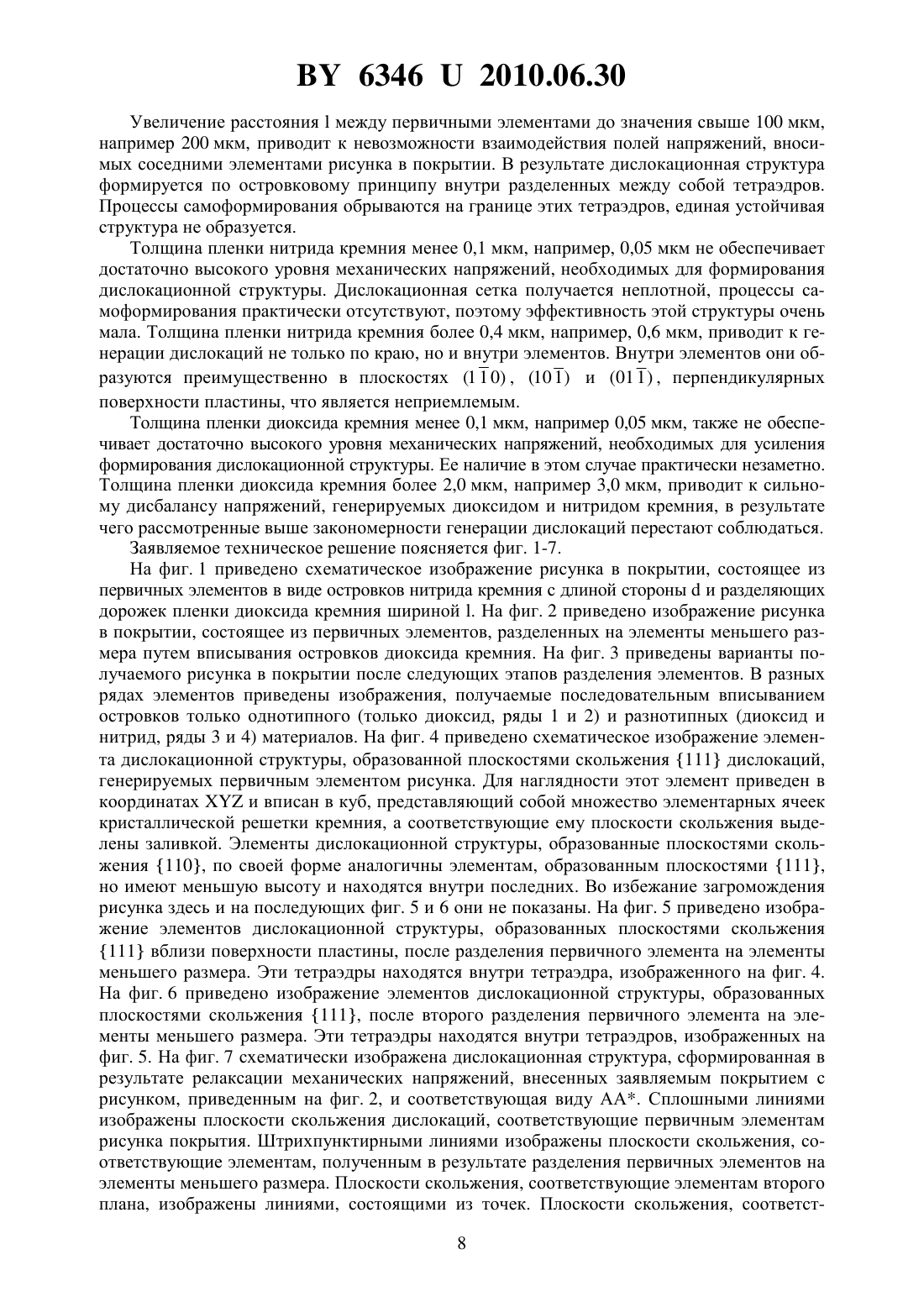 BY 6346 U 2010.06.30

Увеличение расстояния l между первичными элементами до значения свыше 100 мкм, например 200 мкм, приводит к невозможности взаимодействия полей напряжений, вносимых соседними элементами рисунка в покрытии. В результате дислокационная структура формируется по островковому принципу внутри разделенных между собой тетраэдров. Процессы самоформирования обрываются на границе этих тетраэдров, единая устойчивая структура не образуется.

Толщина пленки нитрида кремния менее 0,1 мкм, например, 0,05 мкм не обеспечивает достаточно высокого уровня механических напряжений, необходимых для формирования дислокационной структуры. Дислокационная сетка получается неплотной, процессы самоформирования практически отсутствуют, поэтому эффективность этой структуры очень мала. Толщина пленки нитрида кремния более 0,4 мкм, например, 0,6 мкм, приводит к генерации дислокаций не только по краю, но и внутри элементов. Внутри элементов они образуются преимущественно в плоскостях $(1\bar{1}0)$, $(10\bar{1})$ и $(01\bar{1})$, перпендикулярных поверхности пластины, что является неприемлемым.

Толщина пленки диоксида кремния менее 0,1 мкм, например 0,05 мкм, также не обеспечивает достаточно высокого уровня механических напряжений, необходимых для усиления формирования дислокационной структуры. Ее наличие в этом случае практически незаметно. Толщина пленки диоксида кремния более 2,0 мкм, например 3,0 мкм, приводит к сильному дисбалансу напряжений, генерируемых диоксидом и нитридом кремния, в результате чего рассмотренные выше закономерности генерации дислокаций перестают соблюдаться.

Заявляемое техническое решение поясняется фиг. 1-7.

На фиг. 1 приведено схематическое изображение рисунка в покрытии, состоящее из первичных элементов в виде островков нитрида кремния с длиной стороны d и разделяющих дорожек пленки диоксида кремния шириной l. На фиг. 2 приведено изображение рисунка в покрытии, состоящее из первичных элементов, разделенных на элементы меньшего размера путем вписывания островков диоксида кремния. На фиг. 3 приведены варианты получаемого рисунка в покрытии после следующих этапов разделения элементов. В разных рядах элементов приведены изображения, получаемые последовательным вписыванием островков только однотипного (только диоксид, ряды 1 и 2) и разнотипных (диоксид и нитрид, ряды 3 и 4) материалов. На фиг. 4 приведено схематическое изображение элемента дислокационной структуры, образованной плоскостями скольжения {111} дислокаций, генерируемых первичным элементом рисунка. Для наглядности этот элемент приведен в координатах XYZ и вписан в куб, представляющий собой множество элементарных ячеек кристаллической решетки кремния, а соответствующие ему плоскости скольжения выделены заливкой. Элементы дислокационной структуры, образованные плоскостями скольжения {110}, по своей форме аналогичны элементам, образованным плоскостями {111}, но имеют меньшую высоту и находятся внутри последних. Во избежание загромождения рисунка здесь и на последующих фиг. 5 и 6 они не показаны. На фиг. 5 приведено изображение элементов дислокационной структуры, образованных плоскостями скольжения {111} вблизи поверхности пластины, после разделения первичного элемента на элементы меньшего размера. Эти тетраэдры находятся внутри тетраэдра, изображенного на фиг. 4. На фиг. 6 приведено изображение элементов дислокационной структуры, образованных плоскостями скольжения {111}, после второго разделения первичного элемента на элементы меньшего размера. Эти тетраэдры находятся внутри тетраэдров, изображенных на фиг. 5. На фиг. 7 схематически изображена дислокационная структура, сформированная в результате релаксации механических напряжений, внесенных заявляемым покрытием с рисунком, приведенным на фиг. 2, и соответствующая виду AA*. Сплошными линиями изображены плоскости скольжения дислокаций, соответствующие первичным элементам рисунка покрытия. Штрихпунктирными линиями изображены плоскости скольжения, соответствующие элементам, полученным в результате разделения первичных элементов на элементы меньшего размера. Плоскости скольжения, соответствующие элементам второго плана, изображены линиями, состоящими из точек. Плоскости скольжения, соответст-

8